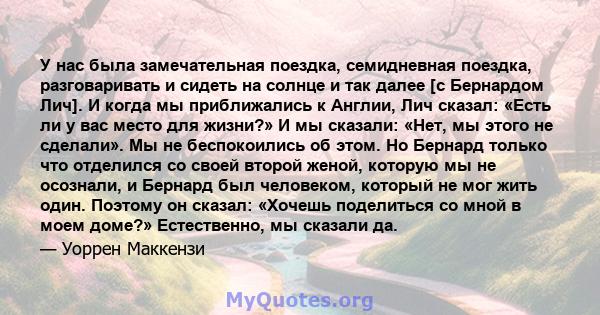 У нас была замечательная поездка, семидневная поездка, разговаривать и сидеть на солнце и так далее [с Бернардом Лич]. И когда мы приближались к Англии, Лич сказал: «Есть ли у вас место для жизни?» И мы сказали: «Нет, мы этого не сделали». Мы не беспокоились об этом. Но Бернард только что отделился со своей второй женой, которую мы не осознали, и Бернард был человеком, который не мог жить один. Поэтому он сказал: «Хочешь поделиться со мной в моем доме?» Естественно, мы сказали да.

— Уоррен Маккензи

MyQuotes.org